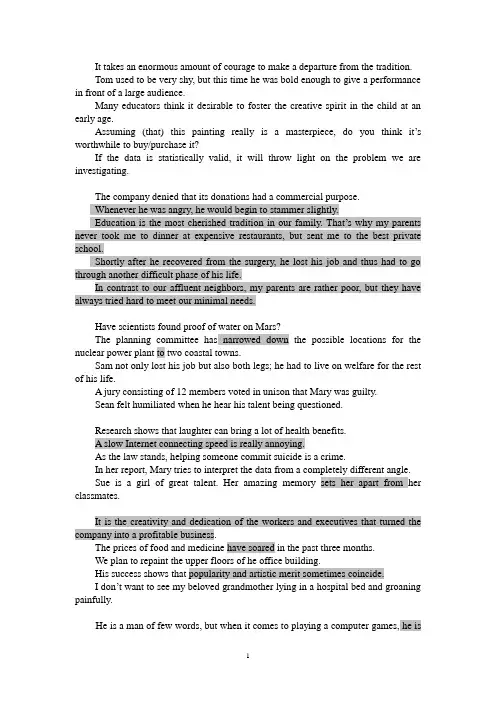 It takes an enormous amount of courage to make a departure from the tradition.
Tom used to be very shy, but this time he was bold enough to give a performance in front of a large audience.
Many educators think it desirable to foster the creative spirit in the child at an early age.
Assuming (that) this painting really is a masterpiece, do you think it's worthwhile to buy/purchase it?
If the data is statistically valid, it will throw light on the problem we are investigating.

The company denied that its donations had a commercial purpose.
Whenever he was angry, he would begin to stammer slightly.
Education is the most cherished tradition in our family. That's why my parents never took me to dinner at expensive restaurants, but sent me to the best private school.
Shortly after he recovered from the surgery, he lost his job and thus had to go through another difficult phase of his life.
In contrast to our affluent neighbors, my parents are rather poor, but they have always tried hard to meet our minimal needs.

Have scientists found proof of water on Mars?
The planning committee has narrowed down the possible locations for the nuclear power plant to two coastal towns.
Sam not only lost his job but also both legs; he had to live on welfare for the rest of his life.
A jury consisting of 12 members voted in unison that Mary was guilty.
Sean felt humiliated when he hear his talent being questioned.

Research shows that laughter can bring a lot of health benefits.
A slow Internet connecting speed is really annoying.
As the law stands, helping someone commit suicide is a crime.
In her report, Mary tries to interpret the data from a completely different angle.
Sue is a girl of great talent. Her amazing memory sets her apart from her classmates.

It is the creativity and dedication of the workers and executives that turned the company into a profitable business.
The prices of food and medicine have soared in the past three months.
We plan to repaint the upper floors of he office building.
His success shows that popularity and artistic merit sometimes coincide.
I don't want to see my beloved grandmother lying in a hospital bed and groaning painfully.

He is a man of few words, but when it comes to playing a computer games, he is

1